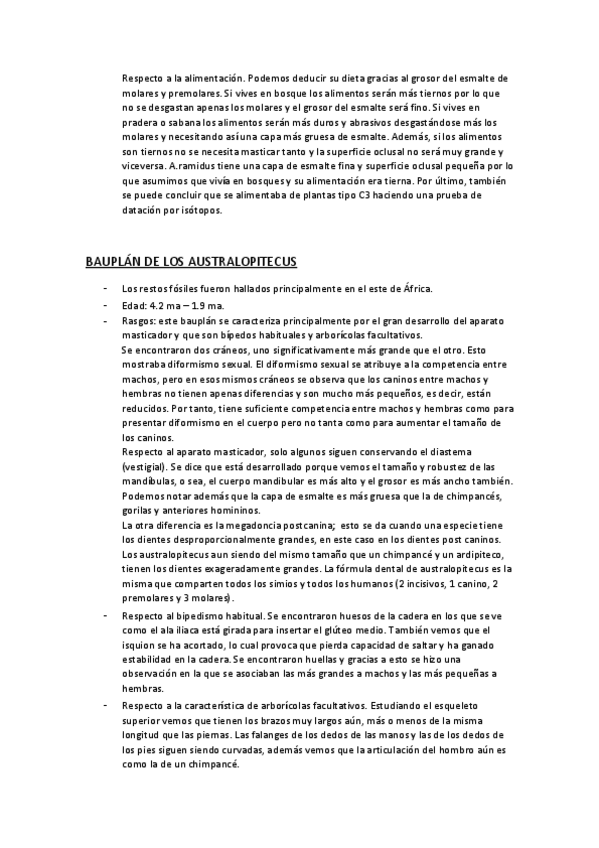 Respecto a la alimentación. Podemos deducir su dieta gracias al grosor del esmalte de molares y premolares. Si vives en bosque los alimentos serán más tiernos por lo que no se desgastan apenas los molares y el grosor del esmalte será fino. Si vives en pradera o sabana los alimentos serán más duros y abrasivos desgastándose más los molares y necesitando así una capa más gruesa de esmalte. Además, si los alimentos son tiernos no se necesita masticar tanto y la superficie oclusal no será muy grande y viceversa. A.ramidus tiene una capa de esmalte fina y superficie oclusal pequeña por lo que asumimos que vivía en bosques y su alimentación era tierna. Por último, también se puede concluir que se alimentaba de plantas tipo C3 haciendo una prueba de datación por isótopos.

BAUPLÁN DE LOS AUSTRALOPITECUS

- Los restos fósiles fueron hallados principalmente en el este de África.
- Edad: 4.2 ma – 1.9 ma.
- Rasgos: este bauplán se caracteriza principalmente por el gran desarrollo del aparato masticador y que son bípedos habituales y arborícolas facultativos.
Se encontraron dos cráneos, uno significativamente más grande que el otro. Esto mostraba diformismo sexual. El diformismo sexual se atribuye a la competencia entre machos, pero en esos mismos cráneos se observa que los caninos entre machos y hembras no tienen apenas diferencias y son mucho más pequeños, es decir, están reducidos. Por tanto, tiene suficiente competencia entre machos y hembras como para presentar diformismo en el cuerpo pero no tanta como para aumentar el tamaño de los caninos.
Respecto al aparato masticador, solo algunos siguen conservando el diastema (vestigial). Se dice que está desarrollado porque vemos el tamaño y robustez de las mandíbulas, o sea, el cuerpo mandibular es más alto y el grosor es más ancho también. Podemos notar además que la capa de esmalte es más gruesa que la de chimpancés, gorilas y anteriores homininos.
La otra diferencia es la megadoncia postcanina; esto se da cuando una especie tiene los dientes desproporcionalmente grandes, en este caso en los dientes post caninos. Los australopitecus aun siendo del mismo tamaño que un chimpancé y un ardipiteco, tienen los dientes exageradamente grandes. La fórmula dental de australopitecus es la misma que comparten todos los simios y todos los humanos (2 incisivos, 1 canino, 2 premolares y 3 molares).
- Respecto al bipedismo habitual. Se encontraron huesos de la cadera en los que se ve como el ala iliaca está girada para insertar el glúteo medio. También vemos que el isquion se ha acortado, lo cual provoca que pierda capacidad de saltar y ha ganado estabilidad en la cadera. Se encontraron huellas y gracias a esto se hizo una observación en la que se asociaban las más grandes a machos y las más pequeñas a hembras.
- Respecto a la característica de arborícolas facultativos. Estudiando el esqueleto superior vemos que tienen los brazos muy largos aún, más o menos de la misma longitud que las piernas. Las falanges de los dedos de las manos y las de los dedos de los pies siguen siendo curvadas, además vemos que la articulación del hombro aún es como la de un chimpancé.